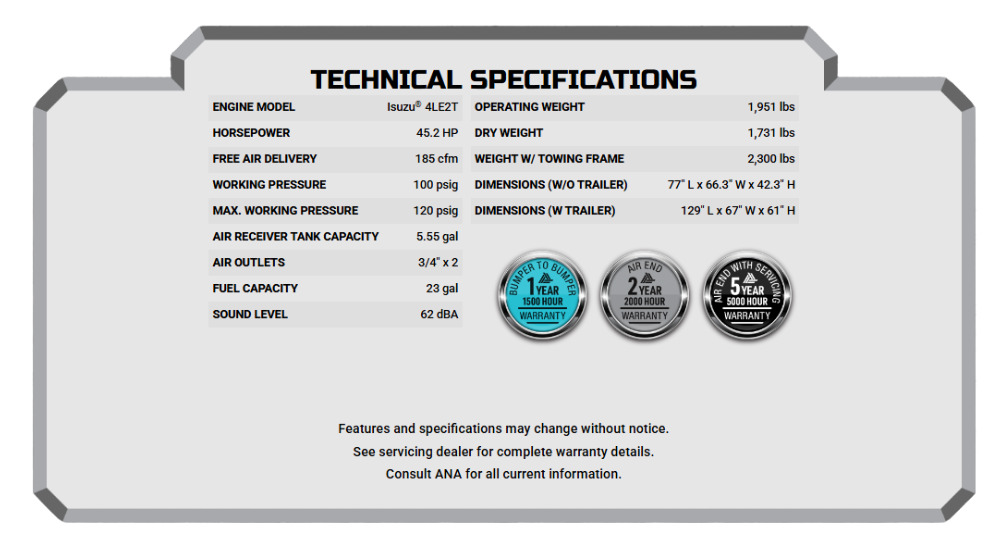 TECHNICAL SPECIFICATIONS

ENGINE MODEL Isuzu® 4LE2T
HORSEPOWER 45.2 HP
FREE AIR DELIVERY 185 cfm
WORKING PRESSURE 100 psig
MAX. WORKING PRESSURE 120 psig
AIR RECEIVER TANK CAPACITY 5.55 gal
AIR OUTLETS 3/4" x 2
FUEL CAPACITY 23 gal
SOUND LEVEL 62 dBA

OPERATING WEIGHT 1,951 lbs
DRY WEIGHT 1,731 lbs
WEIGHT W/ TOWING FRAME 2,300 lbs
DIMENSIONS (W/O TRAILER) 77" L x 66.3" W x 42.3" H
DIMENSIONS (W TRAILER) 129" L x 67" W x 61" H

BUMPER TO BUMPER 1 YEAR 1500 HOUR WARRANTY

AIR END 2 YEAR 2000 HOUR WARRANTY

AIR END WITH SERVICING 5 YEAR 5000 HOUR WARRANTY

Features and specifications may change without notice.
See servicing dealer for complete warranty details.
Consult ANA for all current information.